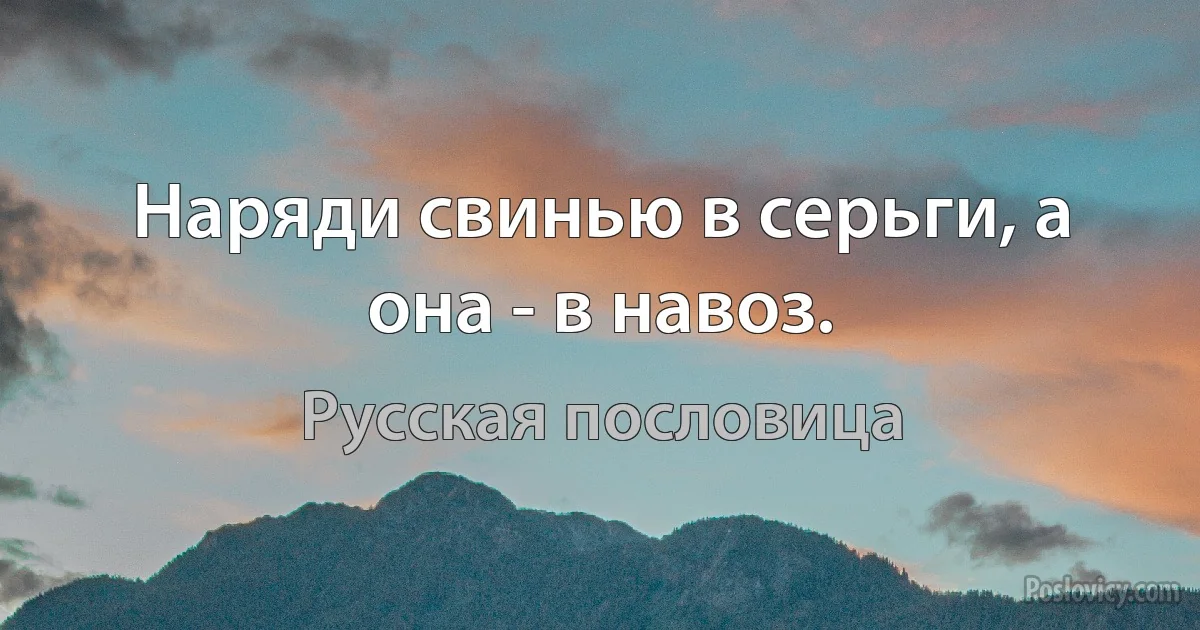 Наряди свинью в серьги, а она - в навоз.

Русская пословица

Poslovicy.com